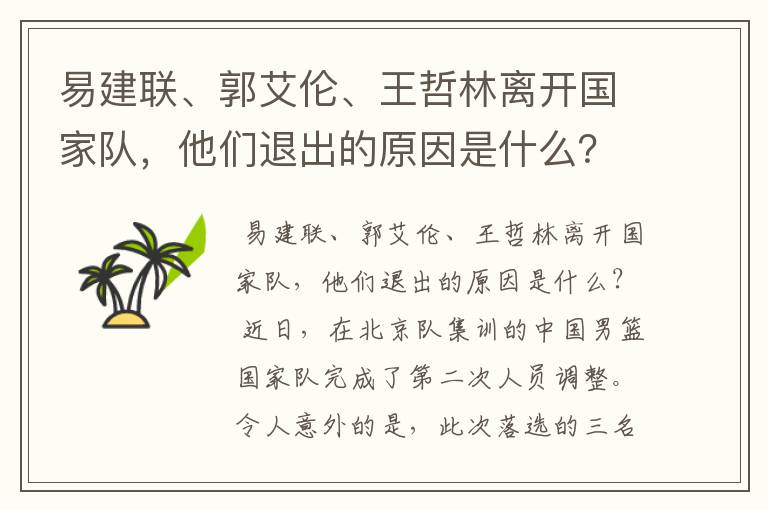 易建联、郭艾伦、王哲林离开国家队，他们退出的原因是什么？

易建联、郭艾伦、王哲林离开国家队，他们退出的原因是什么？

近日，在北京队集训的中国男篮国家队完成了第二次人员调整。令人意外的是，此次落选的三名